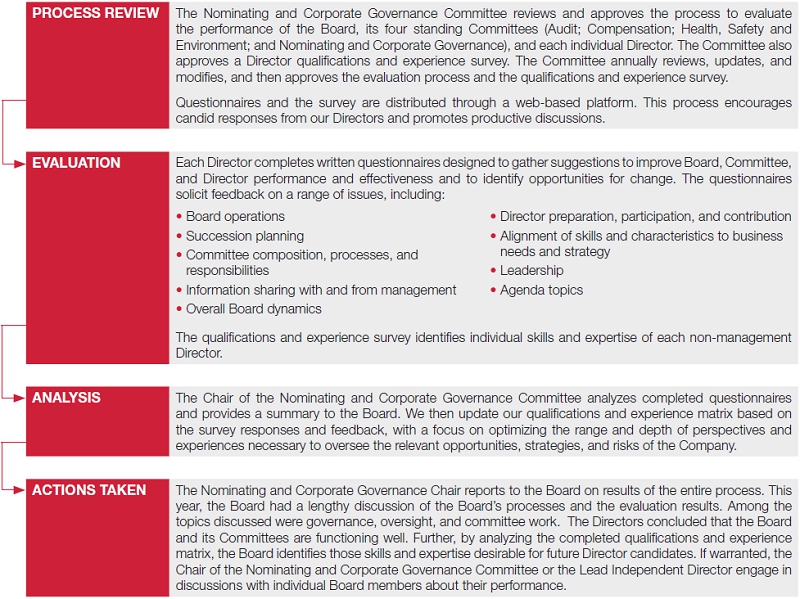 PROCESS REVIEW

The Nominating and Corporate Governance Committee reviews and approves the process to evaluate the performance of the Board, its four standing Committees (Audit; Compensation; Health, Safety and Environment; and Nominating and Corporate Governance), and each individual Director. The Committee also approves a Director qualifications and experience survey. The Committee annually reviews, updates, and modifies, and then approves the evaluation process and the qualifications and experience survey.

Questionnaires and the survey are distributed through a web-based platform. This process encourages candid responses from our Directors and promotes productive discussions.

EVALUATION

Each Director completes written questionnaires designed to gather suggestions to improve Board, Committee, and Director performance and effectiveness and to identify opportunities for change. The questionnaires solicit feedback on a range of issues, including:

• Board operations
• Succession planning
• Committee composition, processes, and responsibilities
• Information sharing with and from management
• Overall Board dynamics

• Director preparation, participation, and contribution
• Alignment of skills and characteristics to business needs and strategy
• Leadership
• Agenda topics

The qualifications and experience survey identifies individual skills and expertise of each non-management Director.

ANALYSIS

The Chair of the Nominating and Corporate Governance Committee analyzes completed questionnaires and provides a summary to the Board. We then update our qualifications and experience matrix based on the survey responses and feedback, with a focus on optimizing the range and depth of perspectives and experiences necessary to oversee the relevant opportunities, strategies, and risks of the Company.

ACTIONS TAKEN

The Nominating and Corporate Governance Chair reports to the Board on results of the entire process. This year, the Board had a lengthy discussion of the Board's processes and the evaluation results. Among the topics discussed were governance, oversight, and committee work. The Directors concluded that the Board and its Committees are functioning well. Further, by analyzing the completed qualifications and experience matrix, the Board identifies those skills and expertise desirable for future Director candidates. If warranted, the Chair of the Nominating and Corporate Governance Committee or the Lead Independent Director engage in discussions with individual Board members about their performance.